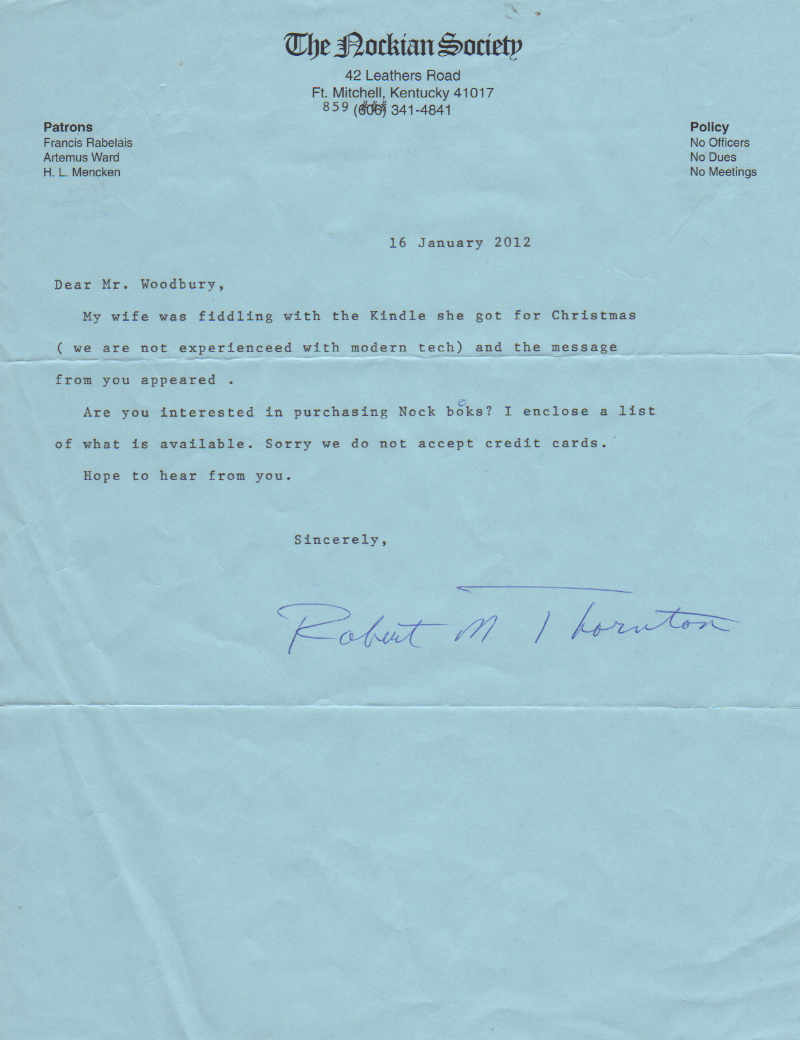 The Nockian Society
42 Leathers Road
Ft. Mitchell, Kentucky 41017
859 (606) 341-4841

Patrons
Francis Rabelais
Artemus Ward
H. L. Mencken

Policy
No Officers
No Dues
No Meetings

16 January 2012

Dear Mr. Woodbury,

My wife was fiddling with the Kindle she got for Christmas ( we are not experienceed with modern tech) and the message from you appeared .

Are you interested in purchasing Nock boks? I enclose a list of what is available. Sorry we do not accept credit cards.

Hope to hear from you.

Sincerely,

Robert M Thornton